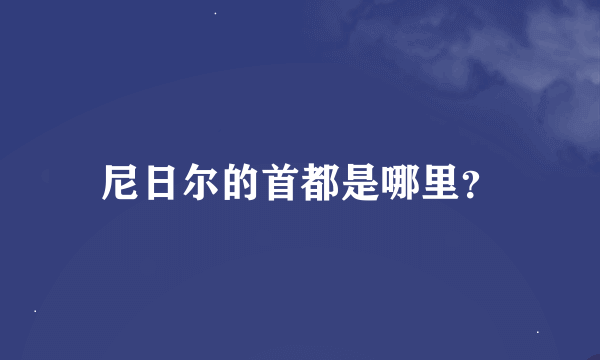 尼日尔的首都是哪里?